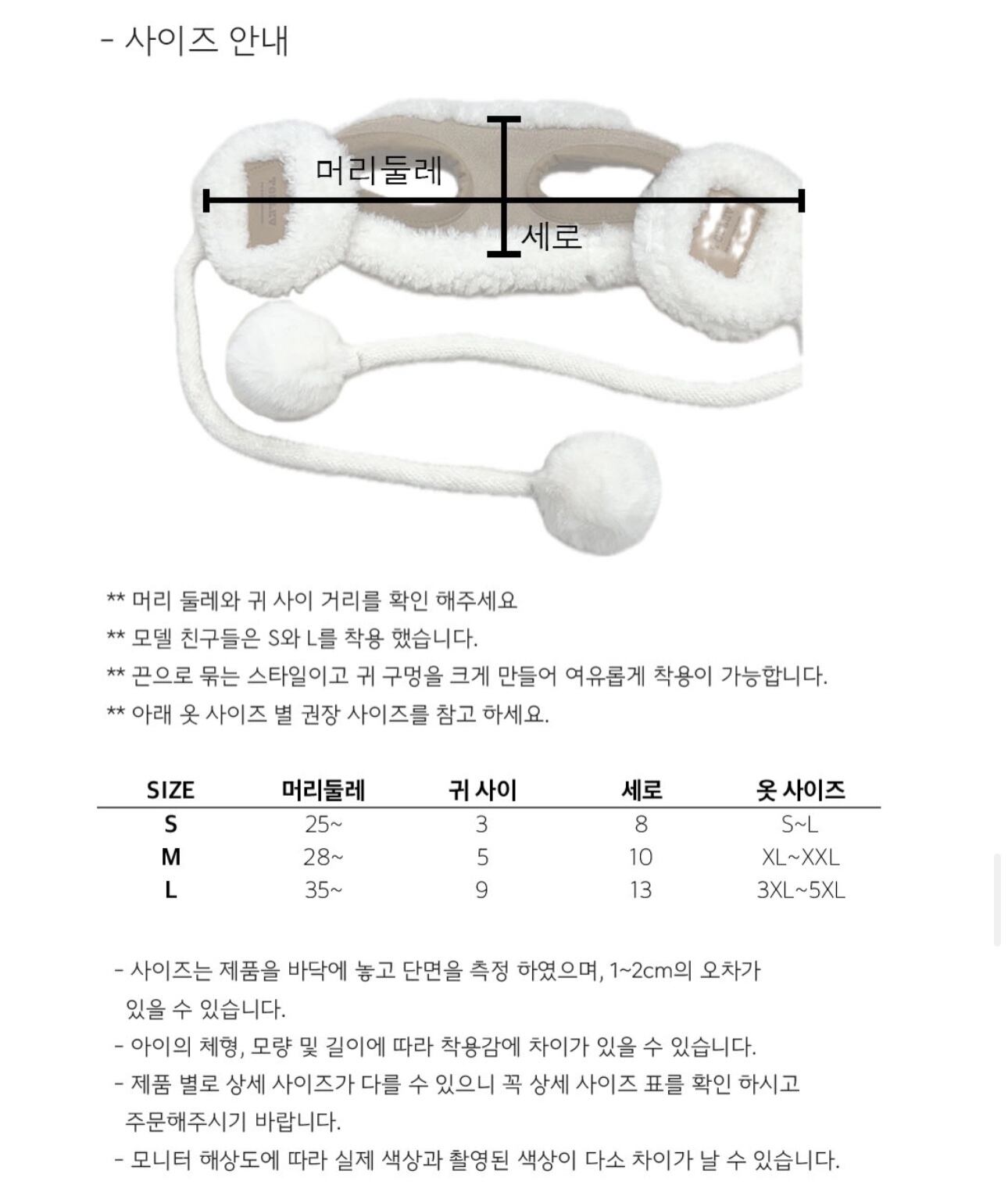 - 사이즈 안내

머리둘레

세로

** 머리 둘레와 귀 사이 거리를 확인 해주세요
** 모델 친구들은 S와 L를 착용 했습니다.
** 끈으로 묶는 스타일이고 귀 구멍을 크게 만들어 여유롭게 착용이 가능합니다.
** 아래 옷 사이즈 별 권장 사이즈를 참고 하세요.

| SIZE | 머리둘레 | 귀 사이 | 세로 | 옷 사이즈 |
|---|---|---|---|---|
| S | 25~ | 3 | 8 | S~L |
| M | 28~ | 5 | 10 | XL~XXL |
| L | 35~ | 9 | 13 | 3XL~5XL |

- 사이즈는 제품을 바닥에 놓고 단면을 측정 하였으며, 1~2cm의 오차가 있을 수 있습니다.
- 아이의 체형, 모량 및 길이에 따라 착용감에 차이가 있을 수 있습니다.
- 제품 별로 상세 사이즈가 다를 수 있으니 꼭 상세 사이즈 표를 확인 하시고 주문해주시기 바랍니다.
- 모니터 해상도에 따라 실제 색상과 촬영된 색상이 다소 차이가 날 수 있습니다.